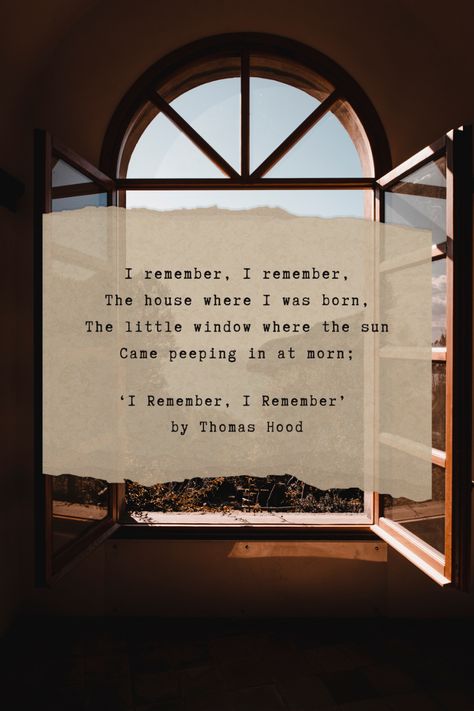 I remember, I remember,
The house where I was born,
The little window where the sun
Came peeping in at morn;

‘I Remember, I Remember’
by Thomas Hood